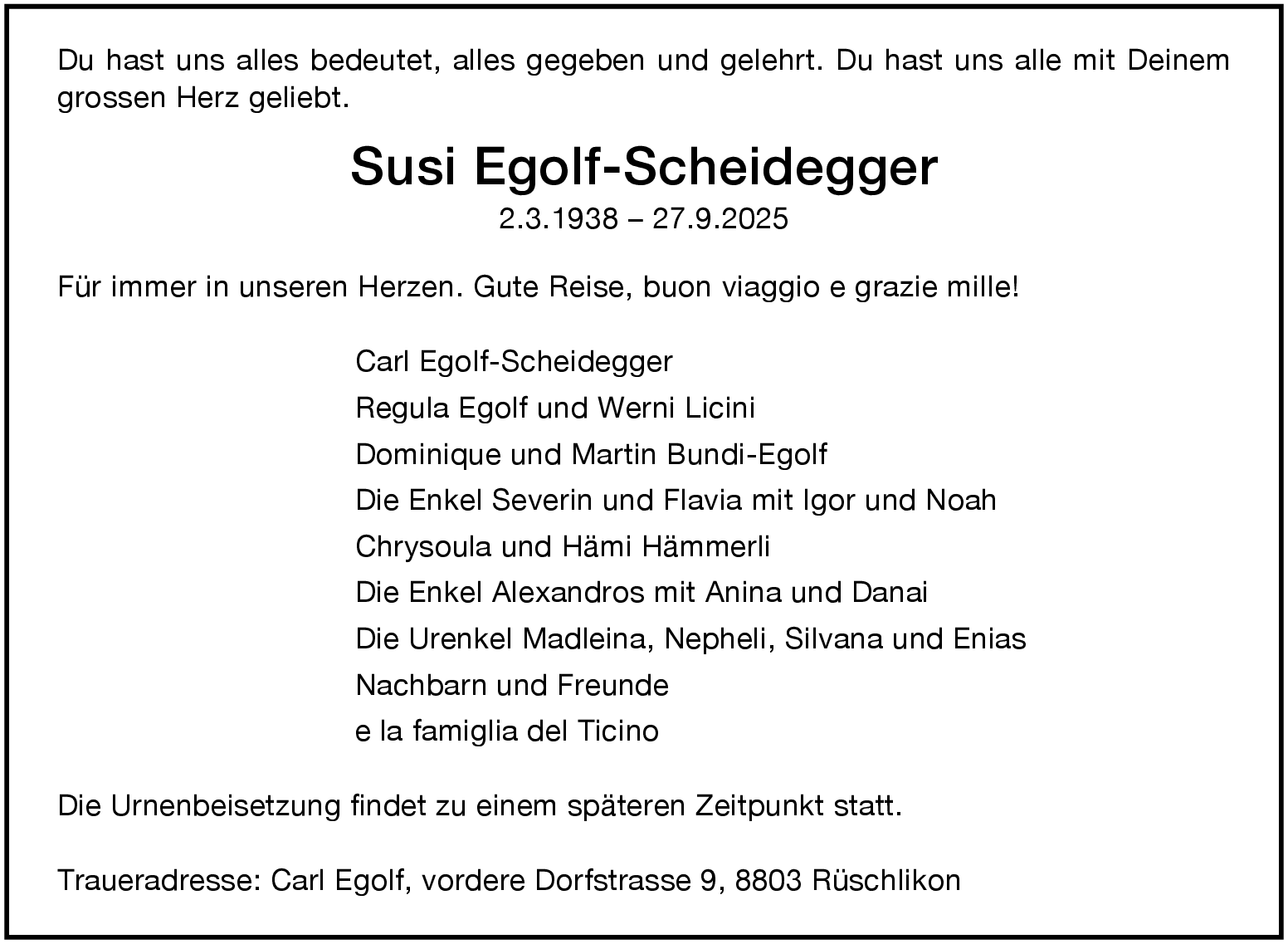 Du hast uns alles bedeutet, alles gegeben und gelehrt. Du hast uns alle mit Deinem grossen Herz geliebt.

Susi Egolf-Scheidegger
2.3.1938 – 27.9.2025

Für immer in unseren Herzen. Gute Reise, buon viaggio e grazie mille!

Carl Egolf-Scheidegger
Regula Egolf und Werni Licini
Dominique und Martin Bundi-Egolf
Die Enkel Severin und Flavia mit Igor und Noah
Chrysoula und Hämi Hämmerli
Die Enkel Alexandros mit Anina und Danai
Die Urenkel Madleina, Nepheli, Silvana und Enias
Nachbarn und Freunde
e la famiglia del Ticino

Die Urnenbeisetzung findet zu einem späteren Zeitpunkt statt.

Traueradresse: Carl Egolf, vordere Dorfstrasse 9, 8803 Rüschlikon